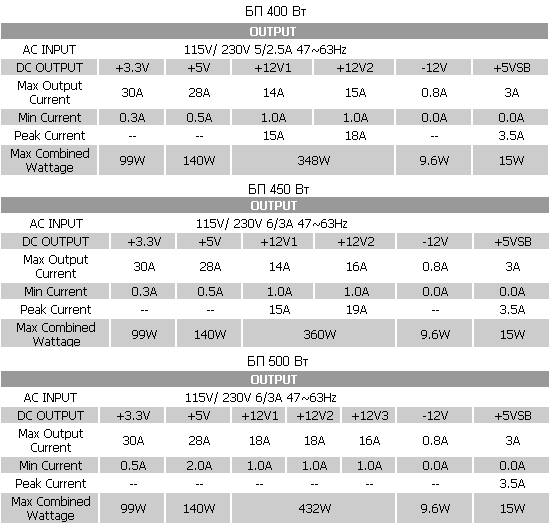 БП 400 Вт

| OUTPUT | | | | | | |
|---|---|---|---|---|---|---|
| AC INPUT | 115V/ 230V 5/2.5A 47~63Hz | | | | | |
| DC OUTPUT | +3.3V | +5V | +12V1 | +12V2 | -12V | +5VSB |
| Max Output Current | 30A | 28A | 14A | 15A | 0.8A | 3A |
| Min Current | 0.3A | 0.5A | 1.0A | 1.0A | 0.0A | 0.0A |
| Peak Current | -- | -- | 15A | 18A | -- | 3.5A |
| Max Combined Wattage | 99W | 140W | 348W | | 9.6W | 15W |

БП 450 Вт

| OUTPUT | | | | | | |
|---|---|---|---|---|---|---|
| AC INPUT | 115V/ 230V 6/3A 47~63Hz | | | | | |
| DC OUTPUT | +3.3V | +5V | +12V1 | +12V2 | -12V | +5VSB |
| Max Output Current | 30A | 28A | 14A | 16A | 0.8A | 3A |
| Min Current | 0.3A | 0.5A | 1.0A | 1.0A | 0.0A | 0.0A |
| Peak Current | -- | -- | 15A | 19A | -- | 3.5A |
| Max Combined Wattage | 99W | 140W | 360W | | 9.6W | 15W |

БП 500 Вт

| OUTPUT | | | | | | | |
|---|---|---|---|---|---|---|---|
| AC INPUT | 115V/ 230V 6/3A 47~63Hz | | | | | | |
| DC OUTPUT | +3.3V | +5V | +12V1 | +12V2 | +12V3 | -12V | +5VSB |
| Max Output Current | 30A | 28A | 18A | 18A | 16A | 0.8A | 3A |
| Min Current | 0.5A | 2.0A | 1.0A | 1.0A | 1.0A | 0.0A | 0.0A |
| Peak Current | -- | -- | -- | -- | -- | -- | 3.5A |
| Max Combined Wattage | 99W | 140W | 432W | | | 9.6W | 15W |